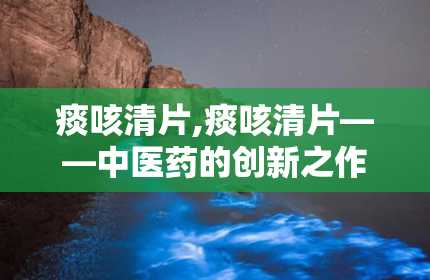 痰咳清片,痰咳清片——中医药的创新之作